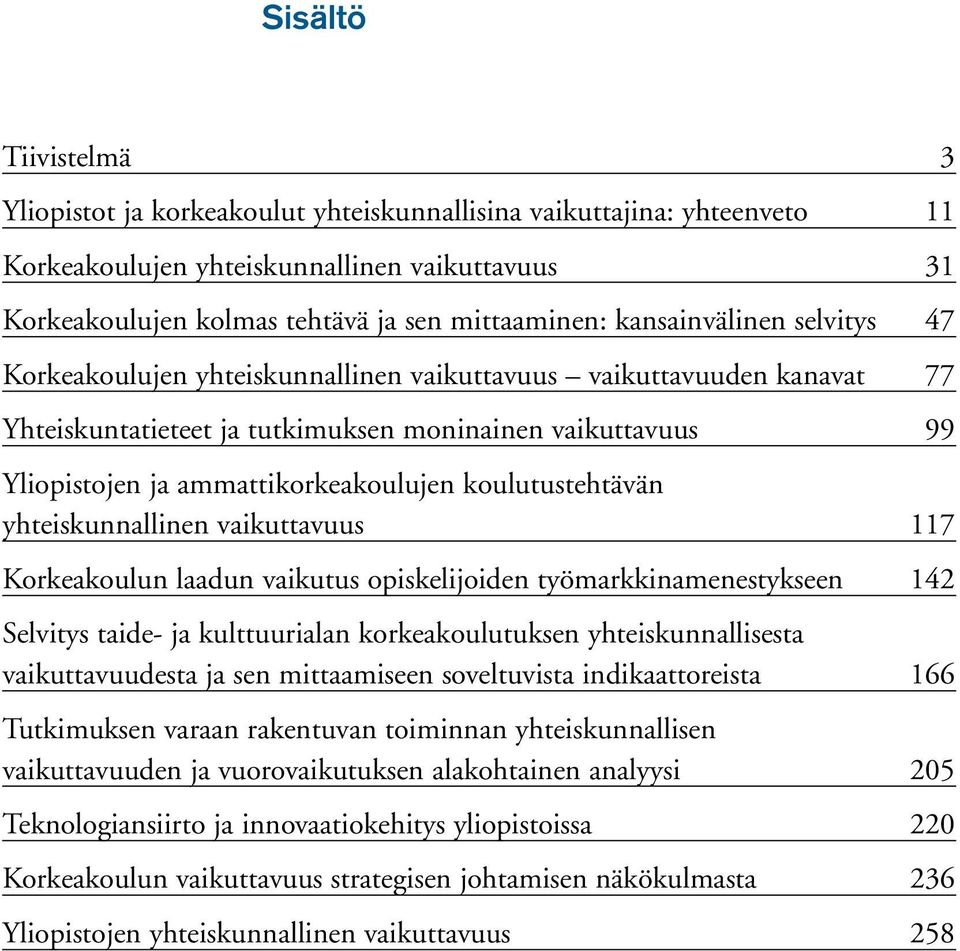 Sisältö

Tiivistelmä 3

Yliopistot ja korkeakoulut yhteiskunnallisina vaikuttajina: yhteenveto 11

Korkeakoulujen yhteiskunnallinen vaikuttavuus 31

Korkeakoulujen kolmas tehtävä ja sen mittaaminen: kansainvälinen selvitys 47

Korkeakoulujen yhteiskunnallinen vaikuttavuus – vaikuttavuuden kanavat 77

Yhteiskuntatieteet ja tutkimuksen moninainen vaikuttavuus 99

Yliopistojen ja ammattikorkeakoulujen koulutustehtävän yhteiskunnallinen vaikuttavuus 117

Korkeakoulun laadun vaikutus opiskelijoiden työmarkkinamenestykseen 142

Selvitys taide- ja kulttuurialan korkeakoulutuksen yhteiskunnallisesta vaikuttavuudesta ja sen mittaamiseen soveltuvista indikaattoreista 166

Tutkimuksen varaan rakentuvan toiminnan yhteiskunnallisen vaikuttavuuden ja vuorovaikutuksen alakohtainen analyysi 205

Teknologiansiirto ja innovaatiokehitys yliopistoissa 220

Korkeakoulun vaikuttavuus strategisen johtamisen näkökulmasta 236

Yliopistojen yhteiskunnallinen vaikuttavuus 258